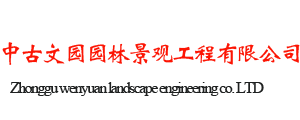 中古文园园林景观工程有限公司

Zhonggu wenyuan landscape engineering co. LTD